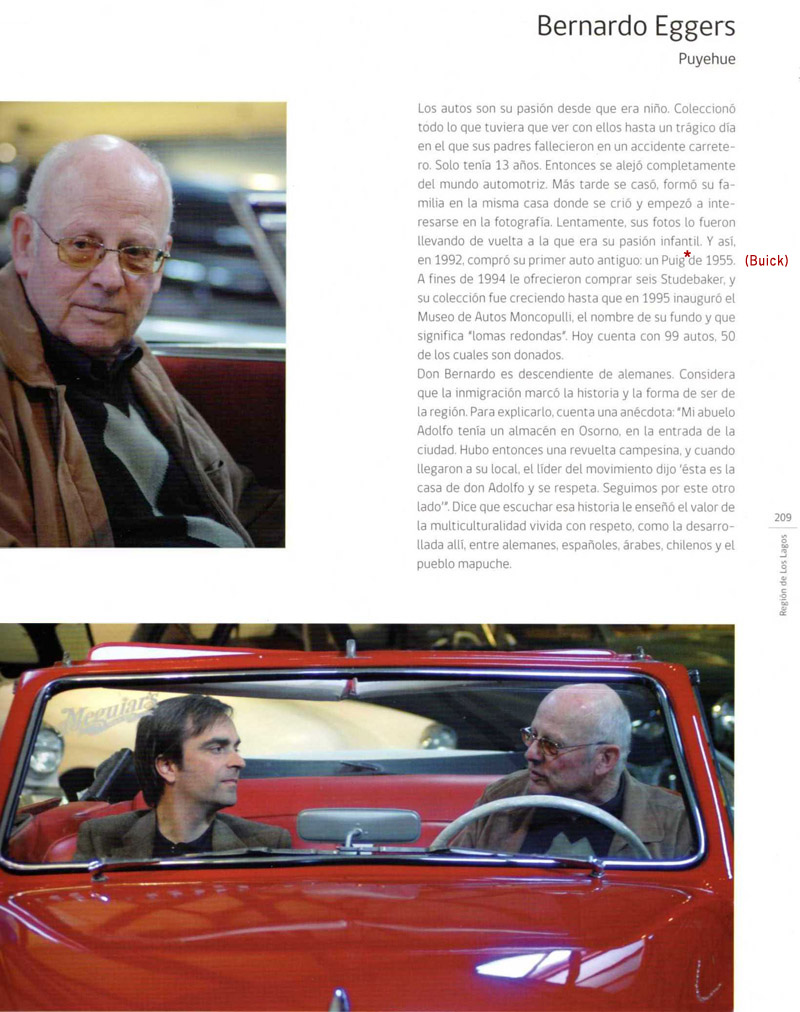 Bernardo Eggers

Puyehue

Los autos son su pasión desde que era niño. Coleccionó todo lo que tuviera que ver con ellos hasta un trágico día en el que sus padres fallecieron en un accidente carretero. Solo tenía 13 años. Entonces se alejó completamente del mundo automotriz. Más tarde se casó, formó su familia en la misma casa donde se crió y empezó a interesarse en la fotografía. Lentamente, sus fotos lo fueron llevando de vuelta a la que era su pasión infantil. Y así, en 1992, compró su primer auto antiguo: un Puig* de 1955. (Buick) A fines de 1994 le ofrecieron comprar seis Studebaker, y su colección fue creciendo hasta que en 1995 inauguró el Museo de Autos Moncopulli, el nombre de su fundo y que significa "lomas redondas". Hoy cuenta con 99 autos, 50 de los cuales son donados.
Don Bernardo es descendiente de alemanes. Considera que la inmigración marcó la historia y la forma de ser de la región. Para explicarlo, cuenta una anécdota: "Mi abuelo Adolfo tenía un almacén en Osorno, en la entrada de la ciudad. Hubo entonces una revuelta campesina, y cuando llegaron a su local, el líder del movimiento dijo 'ésta es la casa de don Adolfo y se respeta. Seguimos por este otro lado'". Dice que escuchar esa historia le enseñó el valor de la multiculturalidad vivida con respeto, como la desarrollada allí, entre alemanes, españoles, árabes, chilenos y el pueblo mapuche.

209

Región de Los Lagos

Meguiar's